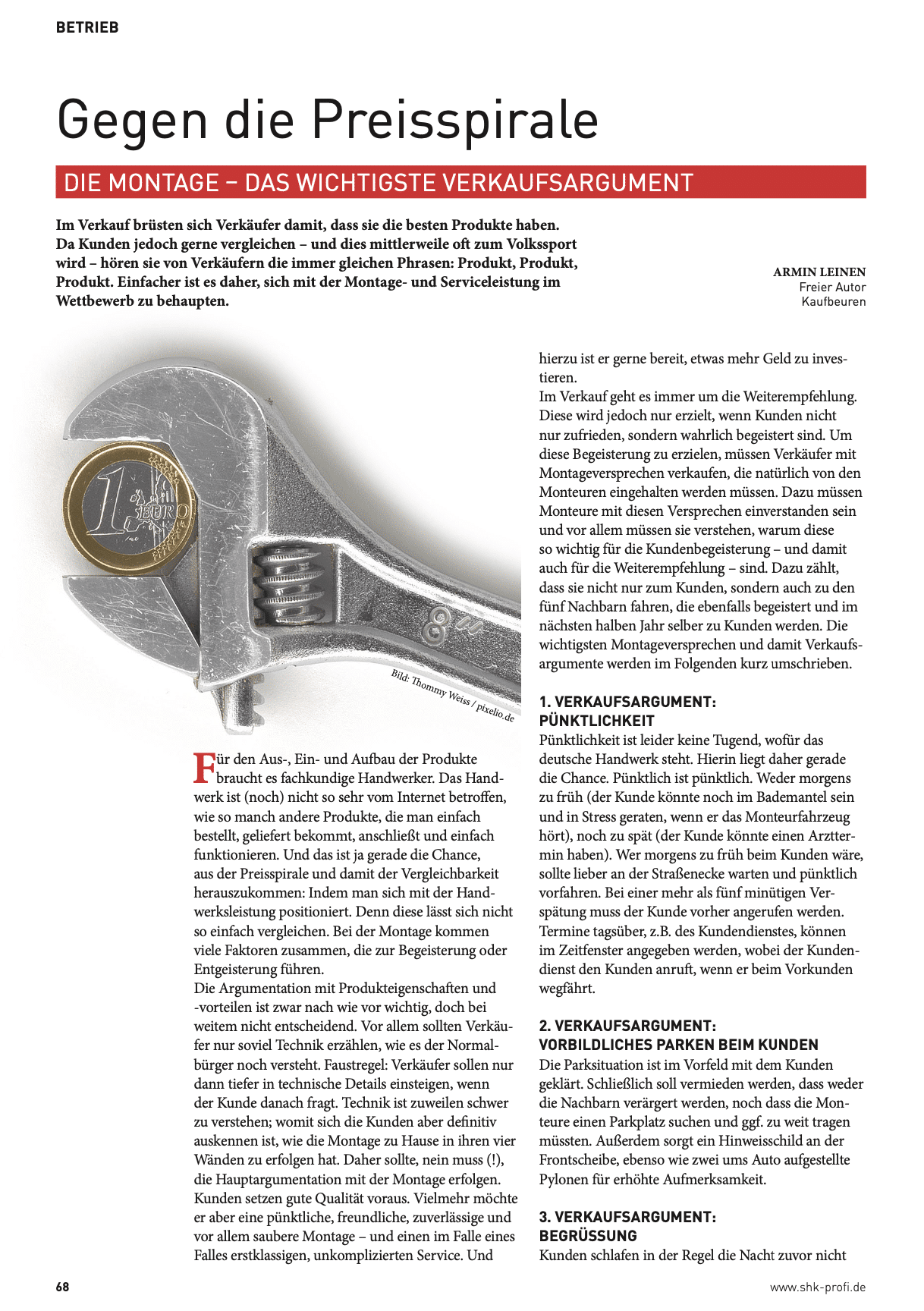 BETRIEB

Gegen die Preisspirale

DIE MONTAGE – DAS WICHTIGSTE VERKAUFSARGUMENT

Im Verkauf brüsten sich Verkäufer damit, dass sie die besten Produkte haben. Da Kunden jedoch gerne vergleichen – und dies mittlerweile oft zum Volkssport wird – hören sie von Verkäufern die immer gleichen Phrasen: Produkt, Produkt, Produkt. Einfacher ist es daher, sich mit der Montage- und Serviceleistung im Wettbewerb zu behaupten.

ARMIN LEINEN
Freier Autor
Kaufbeuren

1 EURO

8"

Bild: Thommy Weiss / pixelio.de

Für den Aus-, Ein- und Aufbau der Produkte braucht es fachkundige Handwerker. Das Handwerk ist (noch) nicht so sehr vom Internet betroffen, wie so manch andere Produkte, die man einfach bestellt, geliefert bekommt, anschließt und einfach funktionieren. Und das ist ja gerade die Chance, aus der Preisspirale und damit der Vergleichbarkeit herauszukommen: Indem man sich mit der Handwerksleistung positioniert. Denn diese lässt sich nicht so einfach vergleichen. Bei der Montage kommen viele Faktoren zusammen, die zur Begeisterung oder Entgeisterung führen.
Die Argumentation mit Produkteigenschaften und -vorteilen ist zwar nach wie vor wichtig, doch bei weitem nicht entscheidend. Vor allem sollten Verkäufer nur soviel Technik erzählen, wie es der Normalbürger noch versteht. Faustregel: Verkäufer sollen nur dann tiefer in technische Details einsteigen, wenn der Kunde danach fragt. Technik ist zuweilen schwer zu verstehen; womit sich die Kunden aber definitiv auskennen ist, wie die Montage zu Hause in ihren vier Wänden zu erfolgen hat. Daher sollte, nein muss (!), die Hauptargumentation mit der Montage erfolgen. Kunden setzen gute Qualität voraus. Vielmehr möchte er aber eine pünktliche, freundliche, zuverlässige und vor allem saubere Montage – und einen im Falle eines Falles erstklassigen, unkomplizierten Service. Und hierzu ist er gerne bereit, etwas mehr Geld zu investieren.
Im Verkauf geht es immer um die Weiterempfehlung. Diese wird jedoch nur erzielt, wenn Kunden nicht nur zufrieden, sondern wahrlich begeistert sind. Um diese Begeisterung zu erzielen, müssen Verkäufer mit Montageversprechen verkaufen, die natürlich von den Monteuren eingehalten werden müssen. Dazu müssen Monteure mit diesen Versprechen einverstanden sein und vor allem müssen sie verstehen, warum diese so wichtig für die Kundenbegeisterung – und damit auch für die Weiterempfehlung – sind. Dazu zählt, dass sie nicht nur zum Kunden, sondern auch zu den fünf Nachbarn fahren, die ebenfalls begeistert und im nächsten halben Jahr selber zu Kunden werden. Die wichtigsten Montageversprechen und damit Verkaufsargumente werden im Folgenden kurz umschrieben.

1. VERKAUFSARGUMENT: PÜNKTLICHKEIT
Pünktlichkeit ist leider keine Tugend, wofür das deutsche Handwerk steht. Hierin liegt daher gerade die Chance. Pünktlich ist pünktlich. Weder morgens zu früh (der Kunde könnte noch im Bademantel sein und in Stress geraten, wenn er das Monteurfahrzeug hört), noch zu spät (der Kunde könnte einen Arzttermin haben). Wer morgens zu früh beim Kunden wäre, sollte lieber an der Straßenecke warten und pünktlich vorfahren. Bei einer mehr als fünf minütigen Verspätung muss der Kunde vorher angerufen werden. Termine tagsüber, z.B. des Kundendienstes, können im Zeitfenster angegeben werden, wobei der Kundendienst den Kunden anruft, wenn er beim Vorkunden wegfährt.

2. VERKAUFSARGUMENT: VORBILDLICHES PARKEN BEIM KUNDEN
Die Parksituation ist im Vorfeld mit dem Kunden geklärt. Schließlich soll vermieden werden, dass weder die Nachbarn verärgert werden, noch dass die Monteure einen Parkplatz suchen und ggf. zu weit tragen müssten. Außerdem sorgt ein Hinweisschild an der Frontscheibe, ebenso wie zwei ums Auto aufgestellte Pylonen für erhöhte Aufmerksamkeit.

3. VERKAUFSARGUMENT: BEGRÜSSUNG
Kunden schlafen in der Regel die Nacht zuvor nicht

68

www.shk-profi.de